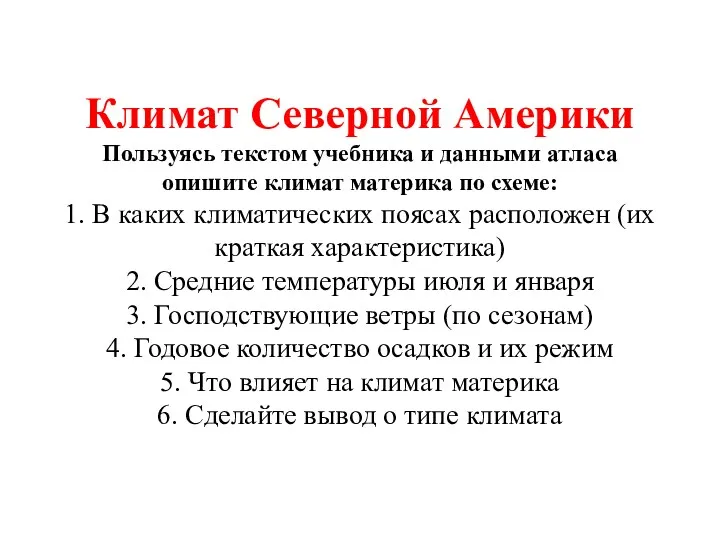 Климат Северной Америки

Пользуясь текстом учебника и данными атласа опишите климат материка по схеме:

1. В каких климатических поясах расположен (их краткая характеристика)
2. Средние температуры июля и января
3. Господствующие ветры (по сезонам)
4. Годовое количество осадков и их режим
5. Что влияет на климат материка
6. Сделайте вывод о типе климата